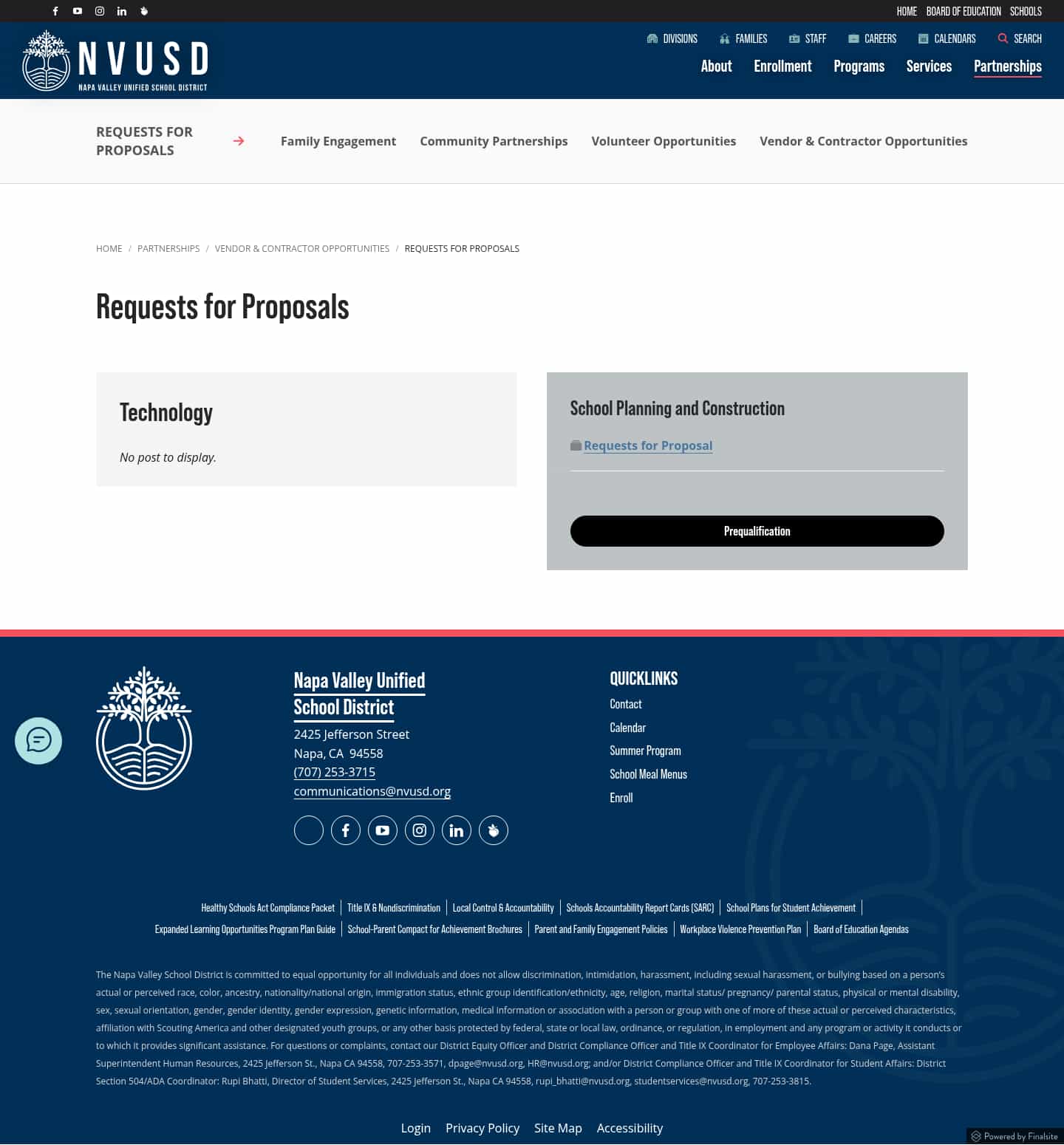 HOME BOARD OF EDUCATION SCHOOLS

NVUSD
NAPA VALLEY UNIFIED SCHOOL DISTRICT

DIVISIONS FAMILIES STAFF CAREERS CALENDARS SEARCH

About Enrollment Programs Services Partnerships

REQUESTS FOR PROPOSALS

Family Engagement Community Partnerships Volunteer Opportunities Vendor & Contractor Opportunities

HOME / PARTNERSHIPS / VENDOR & CONTRACTOR OPPORTUNITIES / REQUESTS FOR PROPOSALS

Requests for Proposals

Technology

No post to display.

School Planning and Construction

Requests for Proposal

Prequalification

Napa Valley Unified School District
2425 Jefferson Street
Napa, CA 94558
(707) 253-3715
communications@nvusd.org

QUICKLINKS
Contact
Calendar
Summer Program
School Meal Menus
Enroll

Healthy Schools Act Compliance Packet | Title IX & Nondiscrimination | Local Control & Accountability | Schools Accountability Report Cards (SARC) | School Plans for Student Achievement | Expanded Learning Opportunities Program Plan Guide | School-Parent Compact for Achievement Brochures | Parent and Family Engagement Policies | Workplace Violence Prevention Plan | Board of Education Agendas

The Napa Valley School District is committed to equal opportunity for all individuals and does not allow discrimination, intimidation, harassment, including sexual harassment, or bullying based on a person's actual or perceived race, color, ancestry, nationality/national origin, immigration status, ethnic group identification/ethnicity, age, religion, marital status/ pregnancy/ parental status, physical or mental disability, sex, sexual orientation, gender, gender identity, gender expression, genetic information, medical information or association with a person or group with one of more of these actual or perceived characteristics, affiliation with Scouting America and other designated youth groups, or any other basis protected by federal, state or local law, ordinance, or regulation, in employment and any program or activity it conducts or to which it provides significant assistance. For questions or complaints, contact our District Equity Officer and District Compliance Officer and Title IX Coordinator for Employee Affairs: Dana Page, Assistant Superintendent Human Resources, 2425 Jefferson St., Napa CA 94558, 707-253-3571, dpage@nvusd.org, HR@nvusd.org; and/or District Compliance Officer and Title IX Coordinator for Student Affairs: District Section 504/ADA Coordinator: Rupi Bhatti, Director of Student Services, 2425 Jefferson St., Napa CA 94558, rupi_bhatti@nvusd.org, studentservices@nvusd.org, 707-253-3815.

Login Privacy Policy Site Map Accessibility

Powered by Finalsite